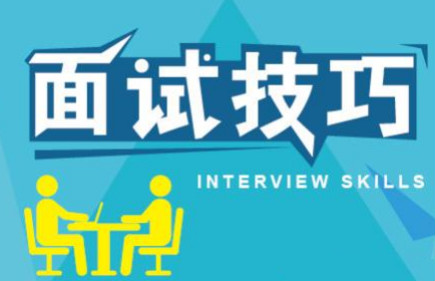 面试技巧

INTERVIEW SKILLS